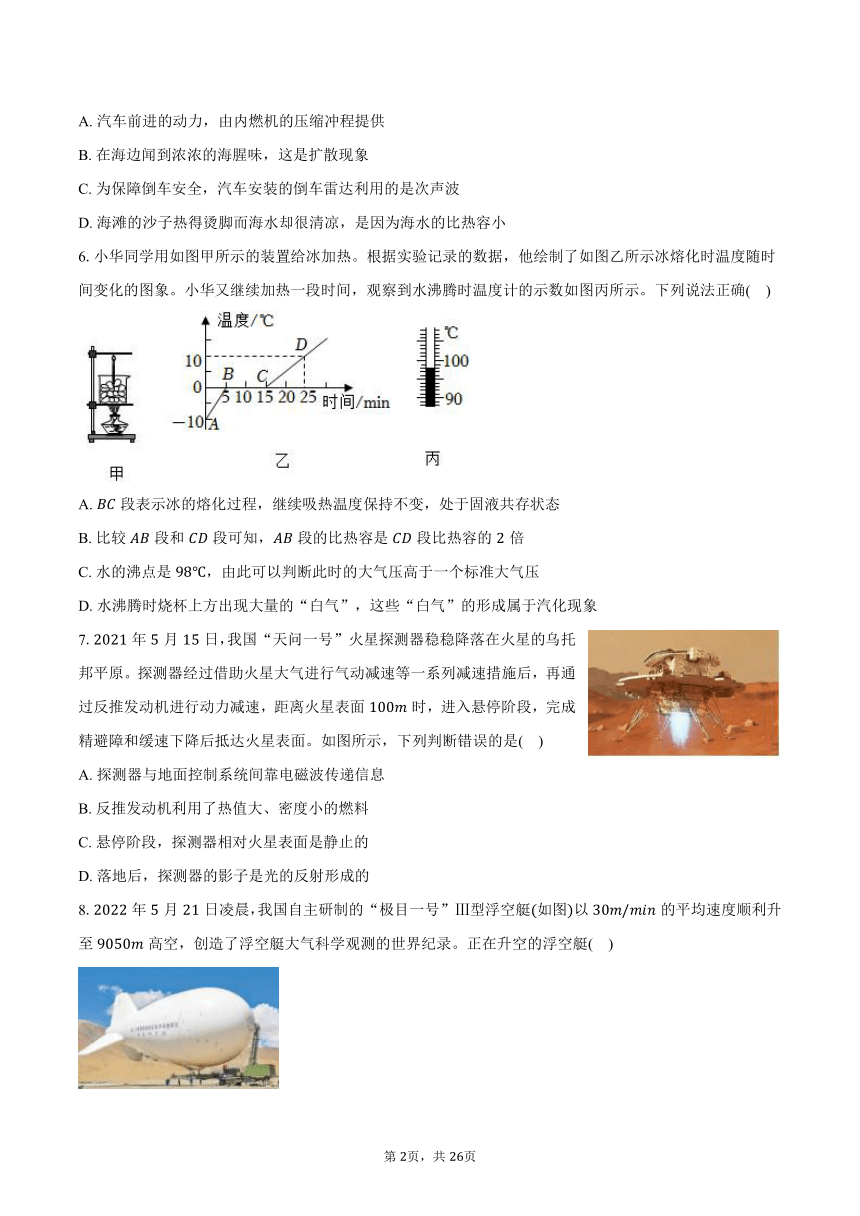 A. 汽车前进的动力，由内燃机的压缩冲程提供

B. 在海边闻到浓浓的海腥味，这是扩散现象

C. 为保障倒车安全，汽车安装的倒车雷达利用的是次声波

D. 海滩的沙子热得烫脚而海水却很清凉，是因为海水的比热容小

6. 小华同学用如图甲所示的装置给冰加热。根据实验记录的数据，他绘制了如图乙所示冰熔化时温度随时间变化的图象。小华又继续加热一段时间，观察到水沸腾时温度计的示数如图丙所示。下列说法正确(　)

温度/℃
10
0
−10
A
B
C
D
5 10 15 20 25
时间/min
℃
100
90
甲
乙
丙

A. $BC$ 段表示冰的熔化过程，继续吸热温度保持不变，处于固液共存状态

B. 比较 $AB$ 段和 $CD$ 段可知，$AB$ 段的比热容是 $CD$ 段比热容的 2 倍

C. 水的沸点是 98℃，由此可以判断此时的大气压高于一个标准大气压

D. 水沸腾时烧杯上方出现大量的“白气”，这些“白气”的形成属于汽化现象

7. 2021 年 5 月 15 日，我国“天问一号”火星探测器稳稳降落在火星的乌托邦平原。探测器经过借助火星大气进行气动减速等一系列减速措施后，再通过反推发动机进行动力减速，距离火星表面 $100m$ 时，进入悬停阶段，完成精避障和缓速下降后抵达火星表面。如图所示，下列判断错误的是(　)

A. 探测器与地面控制系统间靠电磁波传递信息

B. 反推发动机利用了热值大、密度小的燃料

C. 悬停阶段，探测器相对火星表面是静止的

D. 落地后，探测器的影子是光的反射形成的

8. 2022 年 5 月 21 日凌晨，我国自主研制的“极目一号”Ⅲ型浮空艇(如图)以 $30m/min$ 的平均速度顺利升至 $9050m$ 高空，创造了浮空艇大气科学观测的世界纪录。正在升空的浮空艇(　)

第 2页，共 26页